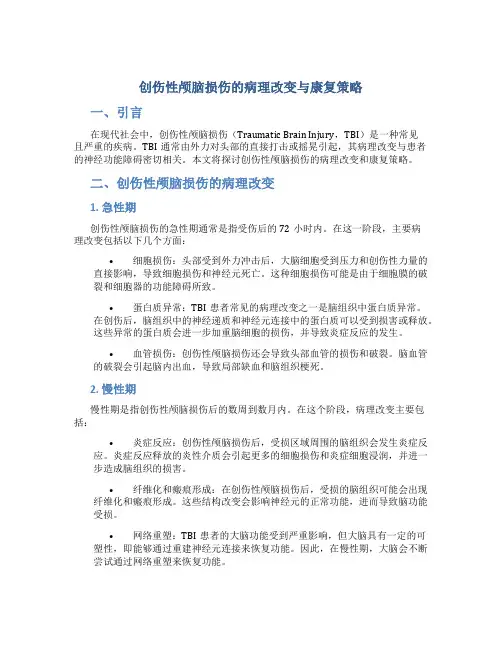 创伤性颅脑损伤的病理改变与康复策略

一、引言

在现代社会中，创伤性颅脑损伤（Traumatic Brain Injury，TBI）是一种常见且严重的疾病。TBI 通常由外力对头部的直接打击或摇晃引起，其病理改变与患者的神经功能障碍密切相关。本文将探讨创伤性颅脑损伤的病理改变和康复策略。

二、创伤性颅脑损伤的病理改变

1. 急性期

创伤性颅脑损伤的急性期通常是指受伤后的 72 小时内。在这一阶段，主要病理改变包括以下几个方面：

• 细胞损伤：头部受到外力冲击后，大脑细胞受到压力和创伤性力量的直接影响，导致细胞损伤和神经元死亡。这种细胞损伤可能是由于细胞膜的破裂和细胞器的功能障碍所致。

• 蛋白质异常：TBI 患者常见的病理改变之一是脑组织中蛋白质异常。在创伤后，脑组织中的神经递质和神经元连接中的蛋白质可以受到损害或释放。这些异常的蛋白质会进一步加重脑细胞的损伤，并导致炎症反应的发生。

• 血管损伤：创伤性颅脑损伤还会导致头部血管的损伤和破裂。脑血管的破裂会引起脑内出血，导致局部缺血和脑组织梗死。

2. 慢性期

慢性期是指创伤性颅脑损伤后的数周到数月内。在这个阶段，病理改变主要包括：

• 炎症反应：创伤性颅脑损伤后，受损区域周围的脑组织会发生炎症反应。炎症反应释放的炎性介质会引起更多的细胞损伤和炎症细胞浸润，并进一步造成脑组织的损害。

• 纤维化和瘢痕形成：在创伤性颅脑损伤后，受损的脑组织可能会出现纤维化和瘢痕形成。这些结构改变会影响神经元的正常功能，进而导致脑功能受损。

• 网络重塑：TBI 患者的大脑功能受到严重影响，但大脑具有一定的可塑性，即能够通过重建神经元连接来恢复功能。因此，在慢性期，大脑会不断尝试通过网络重塑来恢复功能。